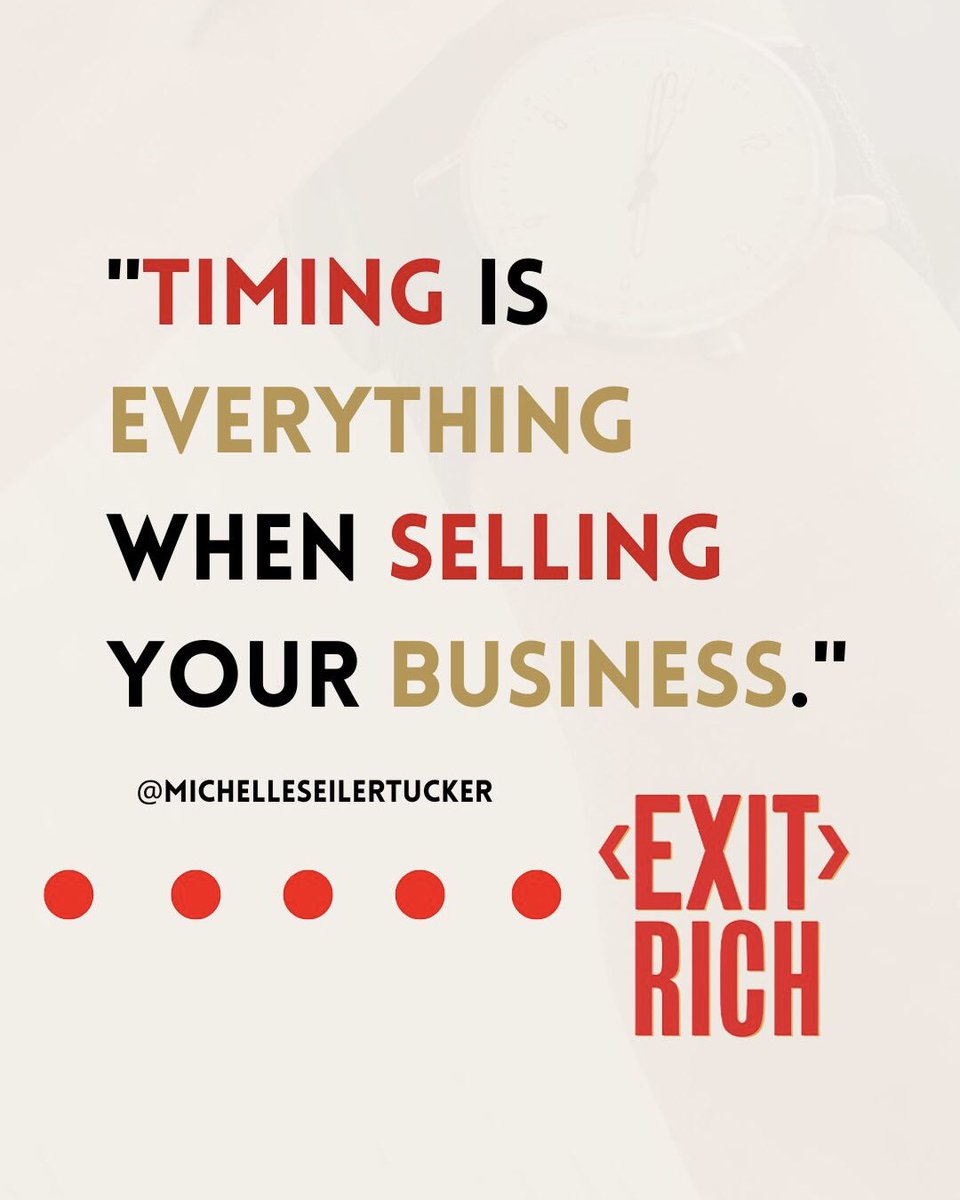 "TIMING IS EVERYTHING WHEN SELLING YOUR BUSINESS."

@MICHELLESEILERTUCKER

‹EXIT›
RICH